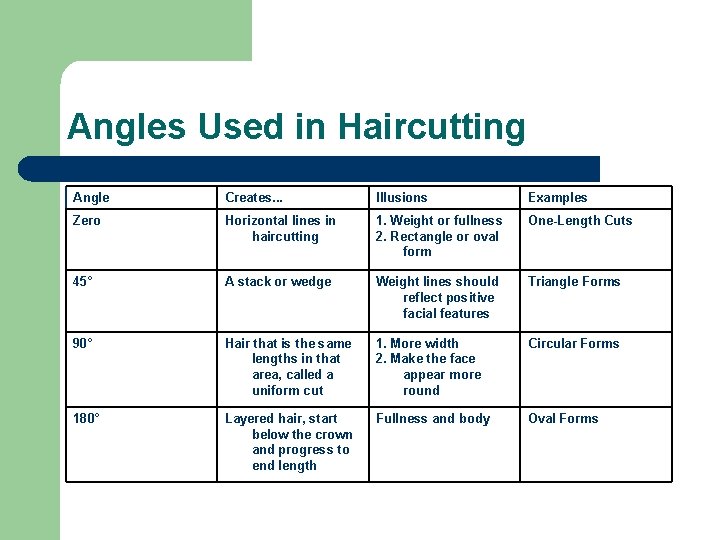 Angles Used in Haircutting

| Angle | Creates... | Illusions | Examples |
|---|---|---|---|
| Zero | Horizontal lines in haircutting | 1. Weight or fullness 2. Rectangle or oval form | One-Length Cuts |
| 45° | A stack or wedge | Weight lines should reflect positive facial features | Triangle Forms |
| 90° | Hair that is the same lengths in that area, called a uniform cut | 1. More width 2. Make the face appear more round | Circular Forms |
| 180° | Layered hair, start below the crown and progress to end length | Fullness and body | Oval Forms |